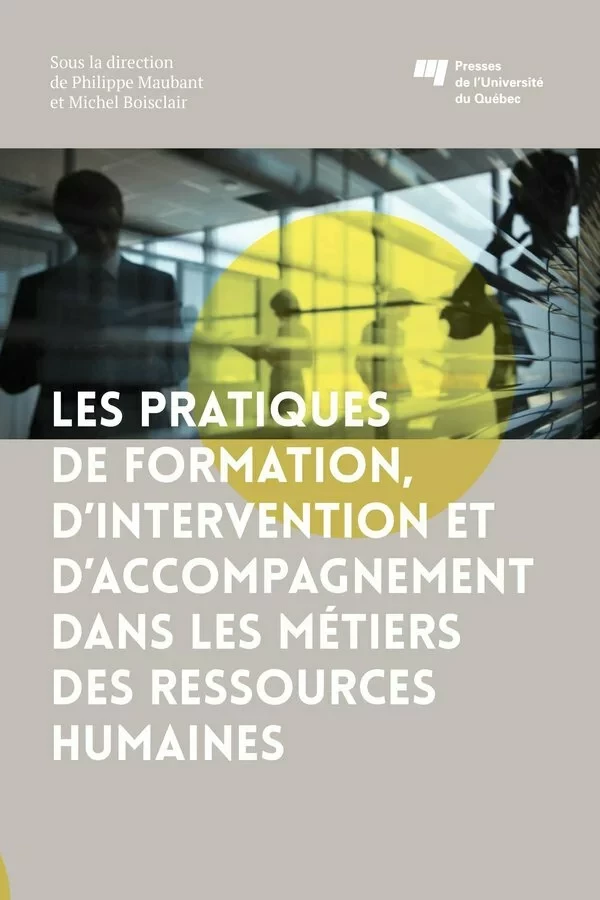 Sous la direction de Philippe Maubant et Michel Boisclair

Presses de l'Université du Québec

LES PRATIQUES DE FORMATION, D'INTERVENTION ET D'ACCOMPAGNEMENT DANS LES MÉTIERS DES RESSOURCES HUMAINES